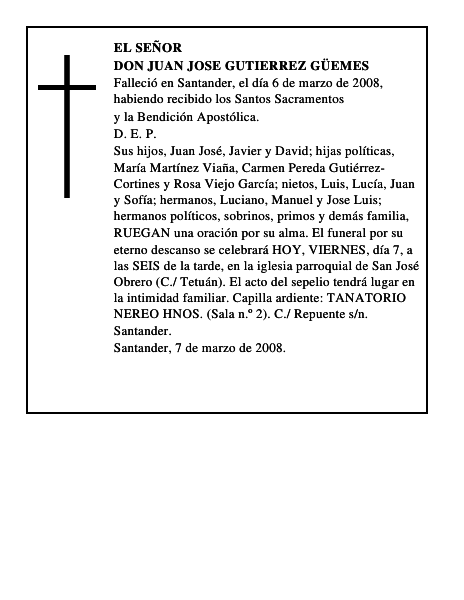 EL SEÑOR
DON JUAN JOSE GUTIERREZ GÜEMES
Falleció en Santander, el día 6 de marzo de 2008, habiendo recibido los Santos Sacramentos y la Bendición Apostólica.
D. E. P.
Sus hijos, Juan José, Javier y David; hijas políticas, María Martínez Viaña, Carmen Pereda Gutiérrez-Cortines y Rosa Viejo García; nietos, Luis, Lucía, Juan y Sofía; hermanos, Luciano, Manuel y Jose Luis; hermanos políticos, sobrinos, primos y demás familia, RUEGAN una oración por su alma. El funeral por su eterno descanso se celebrará HOY, VIERNES, día 7, a las SEIS de la tarde, en la iglesia parroquial de San José Obrero (C./ Tetuán). El acto del sepelio tendrá lugar en la intimidad familiar. Capilla ardiente: TANATORIO NEREO HNOS. (Sala n.º 2). C./ Repuente s/n. Santander.
Santander, 7 de marzo de 2008.